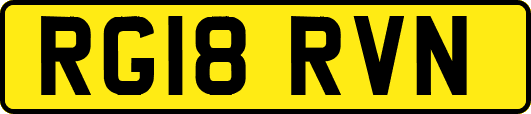 RG18 RVN